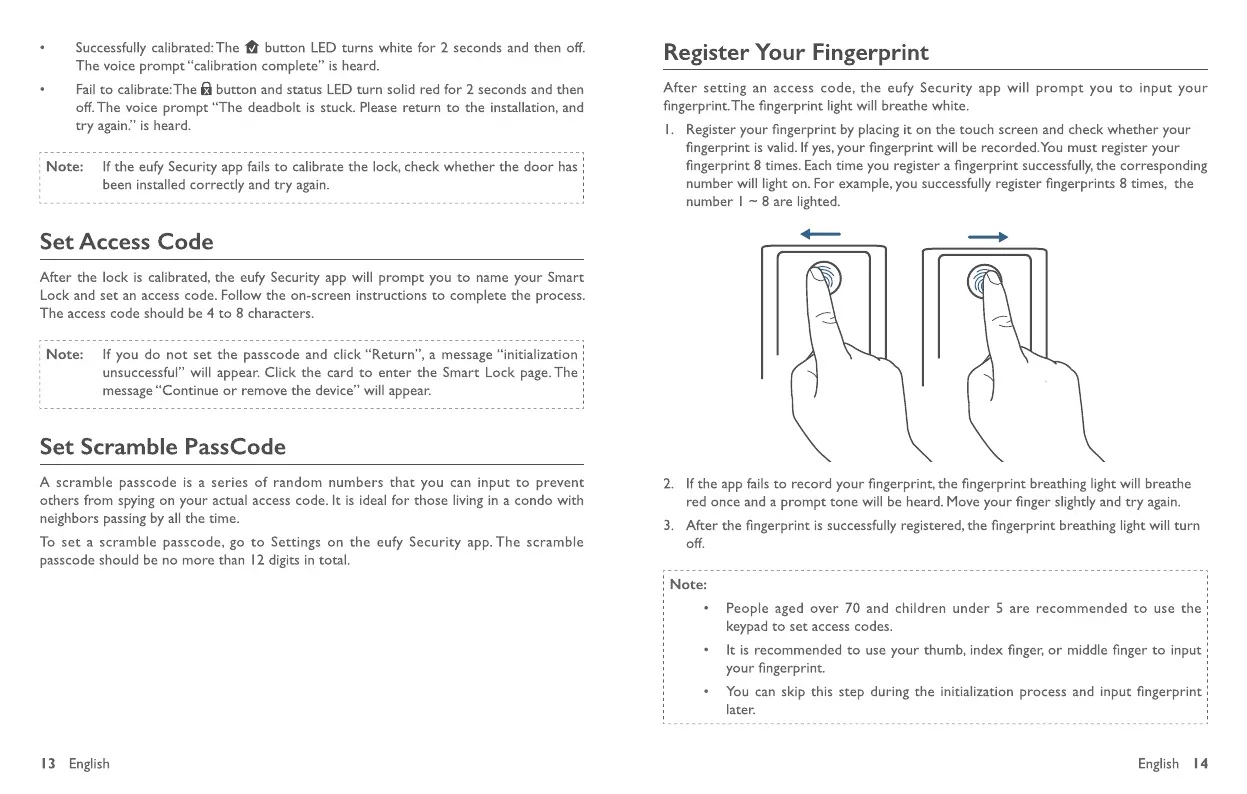 • Successfully calibrated: The button LED turns white for 2 seconds and then off. The voice prompt "calibration complete" is heard.

• Fail to calibrate: The button and status LED turn solid red for 2 seconds and then off. The voice prompt "The deadbolt is stuck. Please return to the installation, and try again." is heard.

Note: If the eufy Security app fails to calibrate the lock, check whether the door has been installed correctly and try again.

Set Access Code

After the lock is calibrated, the eufy Security app will prompt you to name your Smart Lock and set an access code. Follow the on-screen instructions to complete the process. The access code should be 4 to 8 characters.

Note: If you do not set the passcode and click "Return", a message "initialization unsuccessful" will appear. Click the card to enter the Smart Lock page. The message "Continue or remove the device" will appear.

Set Scramble PassCode

A scramble passcode is a series of random numbers that you can input to prevent others from spying on your actual access code. It is ideal for those living in a condo with neighbors passing by all the time.

To set a scramble passcode, go to Settings on the eufy Security app. The scramble passcode should be no more than 12 digits in total.

13 English

Register Your Fingerprint

After setting an access code, the eufy Security app will prompt you to input your fingerprint. The fingerprint light will breathe white.

1. Register your fingerprint by placing it on the touch screen and check whether your fingerprint is valid. If yes, your fingerprint will be recorded. You must register your fingerprint 8 times. Each time you register a fingerprint successfully, the corresponding number will light on. For example, you successfully register fingerprints 8 times, the number 1 ~ 8 are lighted.

2. If the app fails to record your fingerprint, the fingerprint breathing light will breathe red once and a prompt tone will be heard. Move your finger slightly and try again.

3. After the fingerprint is successfully registered, the fingerprint breathing light will turn off.

Note:
• People aged over 70 and children under 5 are recommended to use the keypad to set access codes.
• It is recommended to use your thumb, index finger, or middle finger to input your fingerprint.
• You can skip this step during the initialization process and input fingerprint later.

English 14